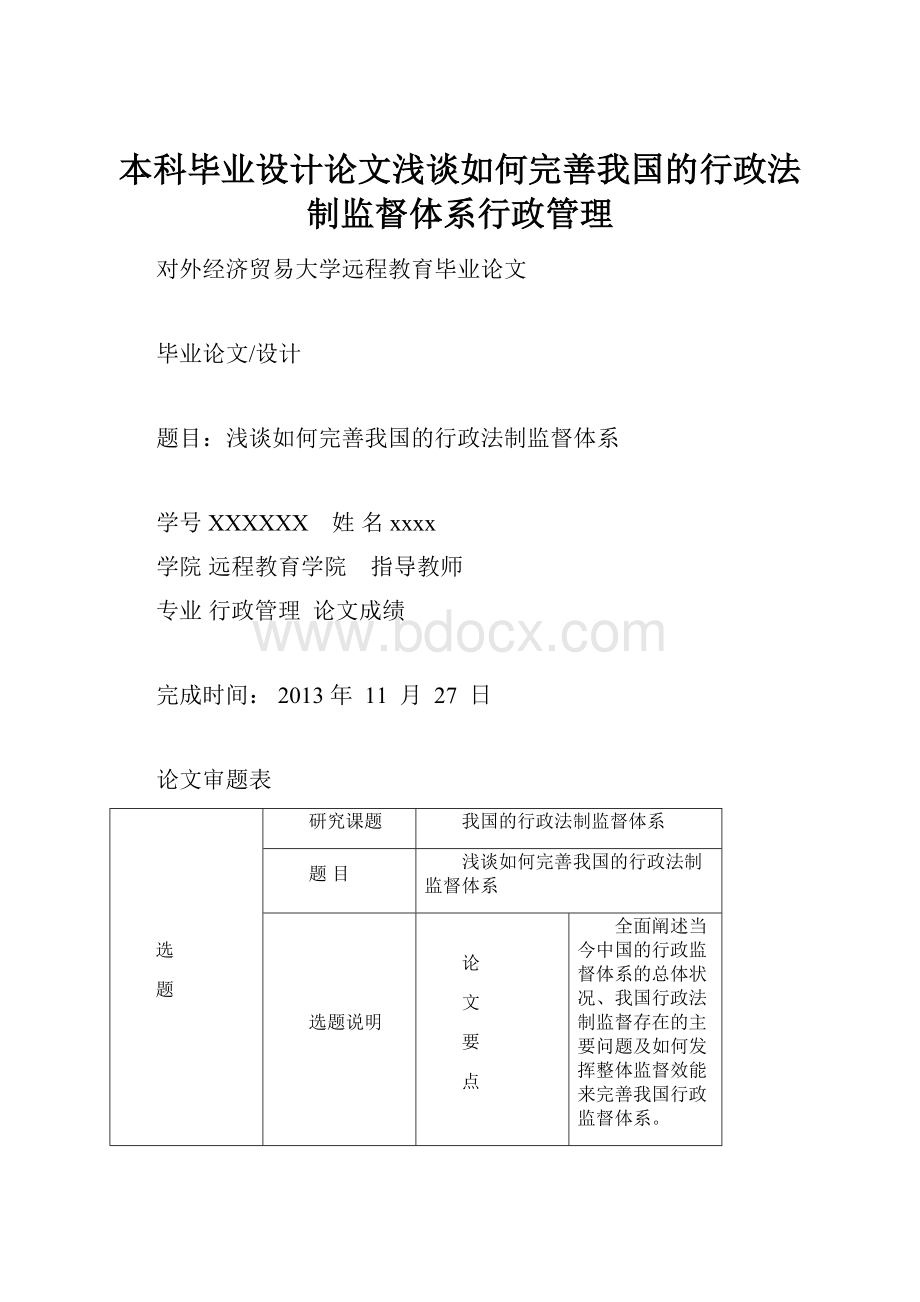 本科毕业设计论文浅谈如何完善我国的行政法制监督体系行政管理

对外经济贸易大学远程教育毕业论文

毕业论文/设计

题目：浅谈如何完善我国的行政法制监督体系

学号 XXXXXX　姓 名 xxxx
学院 远程教育学院　指导教师
专业 行政管理 论文成绩

www.bdocx.com

完成时间： 2013 年 11 月 27 日

论文审题表

| 选题 | 研究课题 | 我国的行政法制监督体系 | |
|---|---|---|---|
| | 题 目 | 浅谈如何完善我国的行政法制监督体系 | |
| | 选题说明 | 论文要点 | 全面阐述当今中国的行政监督体系的总体状况、我国行政法制监督存在的主要问题及如何发挥整体监督效能来完善我国行政监督体系。 |